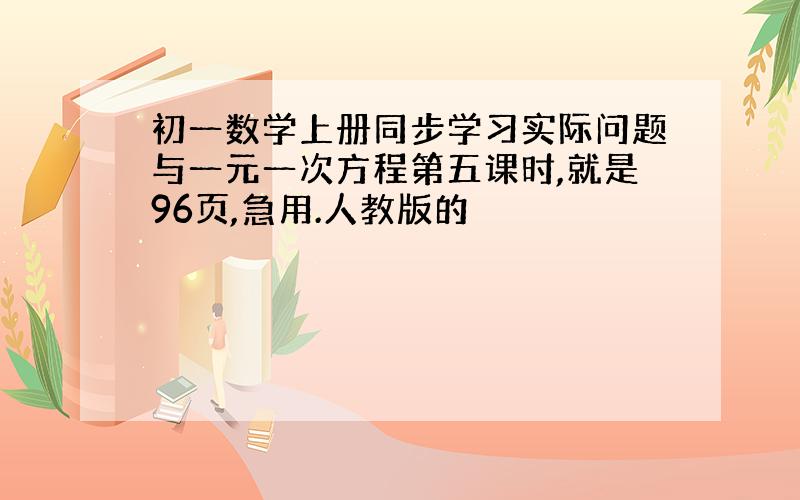 初一数学上册同步学习实际问题与一元一次方程第五课时,就是96页,急用.人教版的